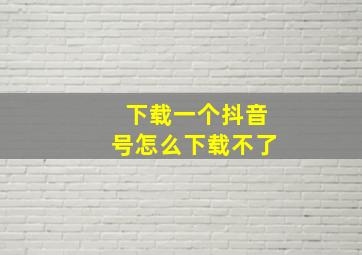 下载一个抖音号怎么下载不了